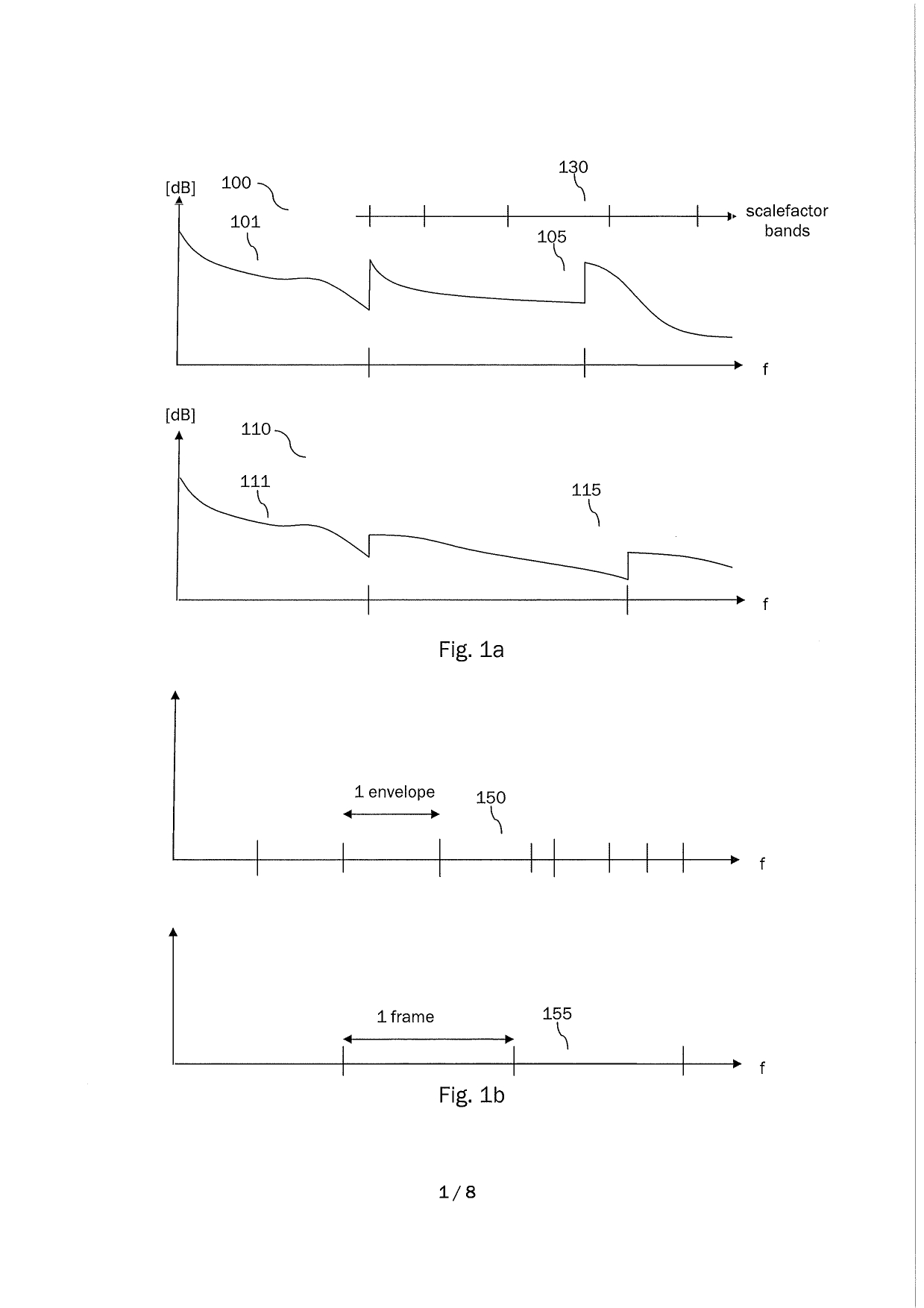 [dB]
100
130
scalefactor bands
101
105
f

[dB]
110
111
115
f

Fig. 1a

1 envelope
150
f

1 frame
155
f

Fig. 1b

1 / 8